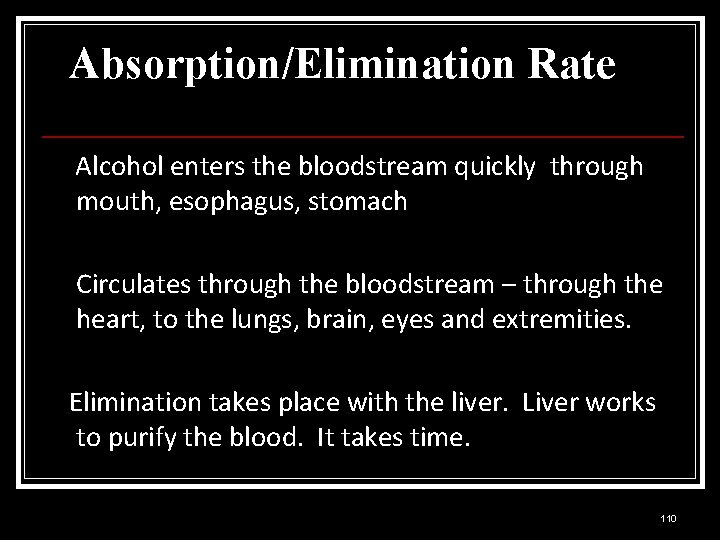 Absorption/Elimination Rate

Alcohol enters the bloodstream quickly through mouth, esophagus, stomach

Circulates through the bloodstream – through the heart, to the lungs, brain, eyes and extremities.

Elimination takes place with the liver. Liver works to purify the blood. It takes time.

110